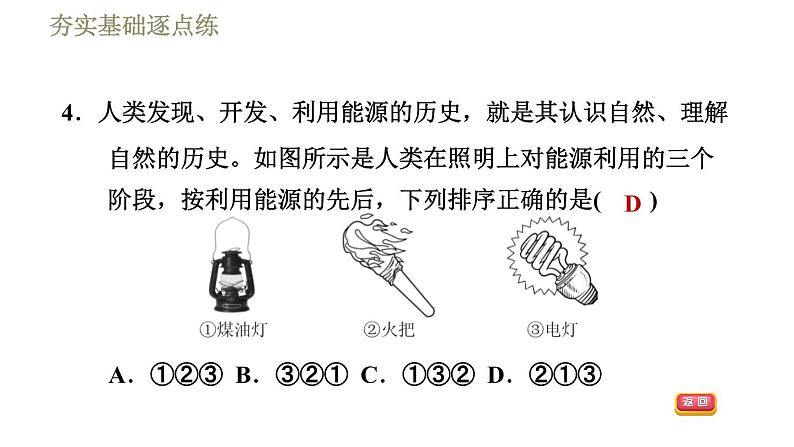 夯实基础逐点练

4．人类发现、开发、利用能源的历史，就是其认识自然、理解自然的历史。如图所示是人类在照明上对能源利用的三个阶段，按利用能源的先后，下列排序正确的是( D )

①煤油灯 ②火把 ③电灯

A．①②③ B．③②① C．①③② D．②①③

返回